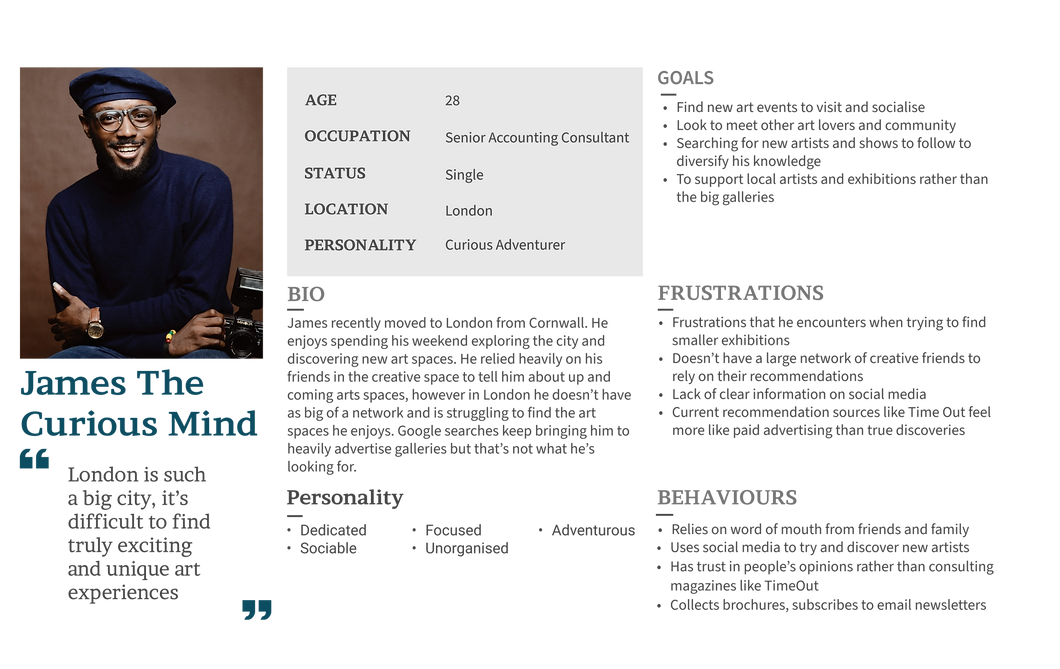 James The Curious Mind

“ London is such a big city, it’s difficult to find truly exciting and unique art experiences ”

| AGE | 28 |
|---|---|
| OCCUPATION | Senior Accounting Consultant |
| STATUS | Single |
| LOCATION | London |
| PERSONALITY | Curious Adventurer |

BIO

James recently moved to London from Cornwall. He enjoys spending his weekend exploring the city and discovering new art spaces. He relied heavily on his friends in the creative space to tell him about up and coming arts spaces, however in London he doesn’t have as big of a network and is struggling to find the art spaces he enjoys. Google searches keep bringing him to heavily advertise galleries but that’s not what he’s looking for.

Personality

• Dedicated
• Sociable
• Focused
• Unorganised
• Adventurous

GOALS

• Find new art events to visit and socialise
• Look to meet other art lovers and community
• Searching for new artists and shows to follow to diversify his knowledge
• To support local artists and exhibitions rather than the big galleries

FRUSTRATIONS

• Frustrations that he encounters when trying to find smaller exhibitions
• Doesn’t have a large network of creative friends to rely on their recommendations
• Lack of clear information on social media
• Current recommendation sources like Time Out feel more like paid advertising than true discoveries

BEHAVIOURS

• Relies on word of mouth from friends and family
• Uses social media to try and discover new artists
• Has trust in people’s opinions rather than consulting magazines like TimeOut
• Collects brochures, subscribes to email newsletters